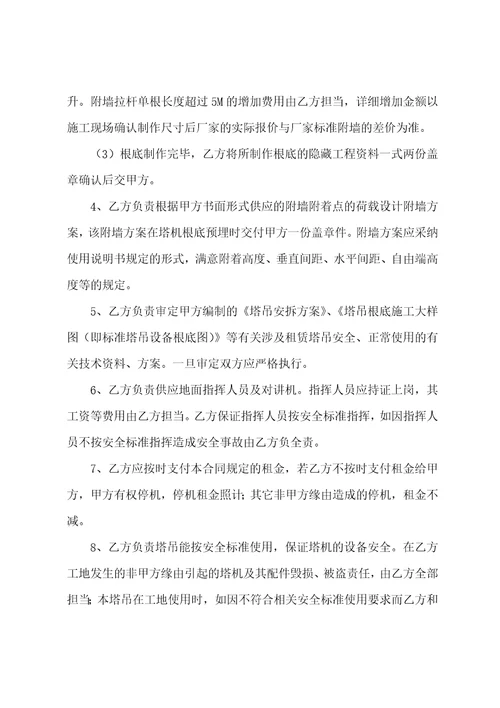 升。附墙拉杆单根长度超过 5M 的增加费用由乙方担当，详细增加金额以施工现场确认制作尺寸后厂家的实际报价与厂家标准附墙的差价为准。

（3）根底制作完毕，乙方将所制作根底的隐藏工程资料一式两份盖章确认后交甲方。

4、乙方负责根据甲方书面形式供应的附墙附着点的荷载设计附墙方案，该附墙方案在塔机根底预埋时交付甲方一份盖章件。附墙方案应采纳使用说明书规定的形式，满意附着高度、垂直间距、水平间距、自由端高度等的规定。

5、乙方负责审定甲方编制的《塔吊安拆方案》、《塔吊根底施工大样图（即标准塔吊设备根底图）》等有关涉及租赁塔吊安全、正常使用的有关技术资料、方案。一旦审定双方应严格执行。

6、乙方负责供应地面指挥人员及对讲机。指挥人员应持证上岗，其工资等费用由乙方担当。乙方保证指挥人员按安全标准指挥，如因指挥人员不按安全标准指挥造成安全事故由乙方负全责。

7、乙方应按时支付本合同规定的租金，若乙方不按时支付租金给甲方，甲方有权停机，停机租金照计；其它非甲方缘由造成的停机，租金不减。

8、乙方负责塔吊能按安全标准使用，保证塔机的设备安全。在乙方工地发生的非甲方缘由引起的塔机及其配件毁损、被盗责任，由乙方全部担当；本塔吊在工地使用时，如因不符合相关安全标准使用要求而乙方和